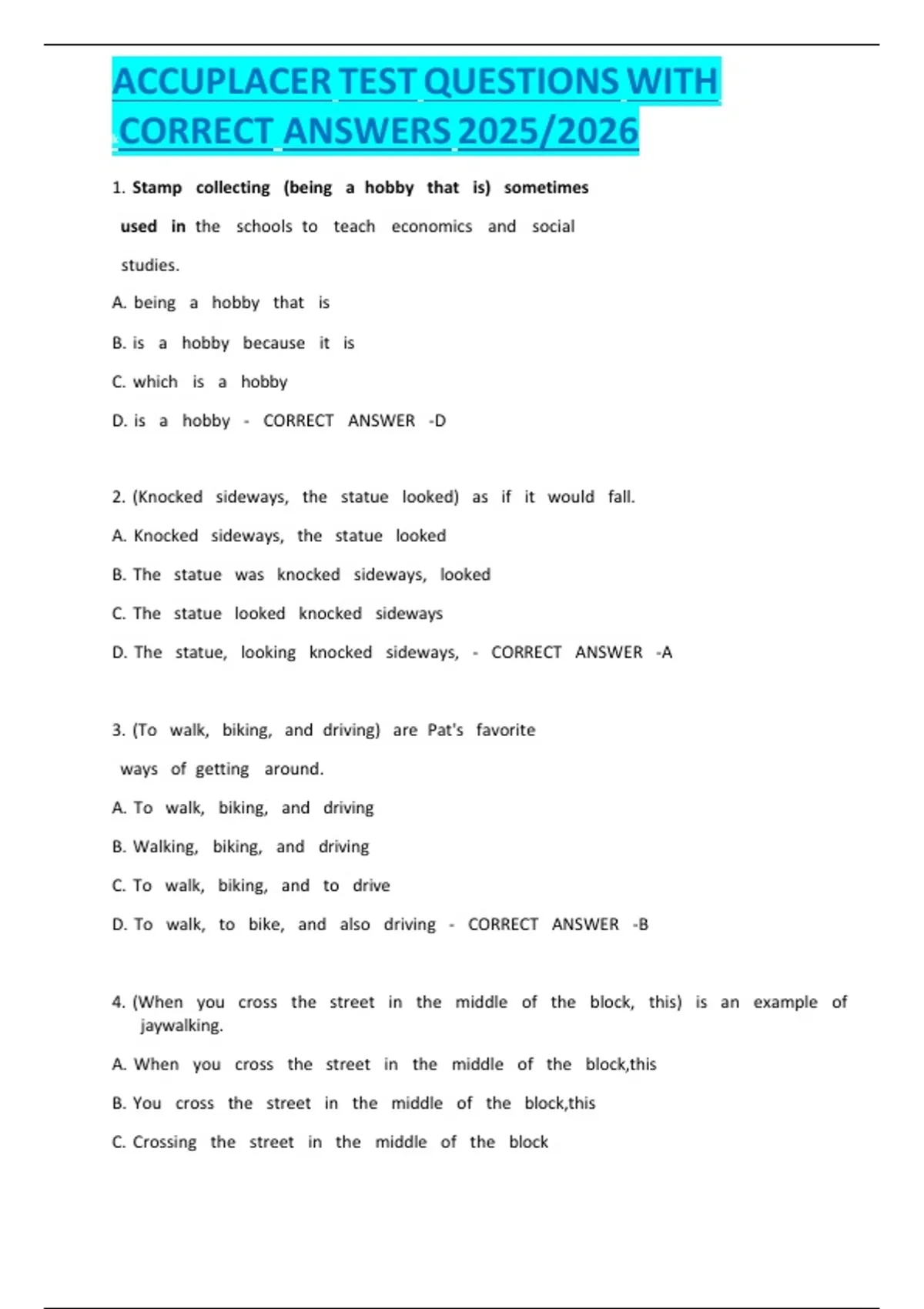 ACCUPLACER TEST QUESTIONS WITH CORRECT ANSWERS 2025/2026

1. Stamp collecting (being a hobby that is) sometimes used in the schools to teach economics and social studies.

A. being a hobby that is

B. is a hobby because it is

C. which is a hobby

D. is a hobby - CORRECT ANSWER -D

2. (Knocked sideways, the statue looked) as if it would fall.

A. Knocked sideways, the statue looked

B. The statue was knocked sideways, looked

C. The statue looked knocked sideways

D. The statue, looking knocked sideways, - CORRECT ANSWER -A

3. (To walk, biking, and driving) are Pat's favorite ways of getting around.

A. To walk, biking, and driving

B. Walking, biking, and driving

C. To walk, biking, and to drive

D. To walk, to bike, and also driving - CORRECT ANSWER -B

4. (When you cross the street in the middle of the block, this) is an example of jaywalking.

A. When you cross the street in the middle of the block,this

B. You cross the street in the middle of the block,this

C. Crossing the street in the middle of the block